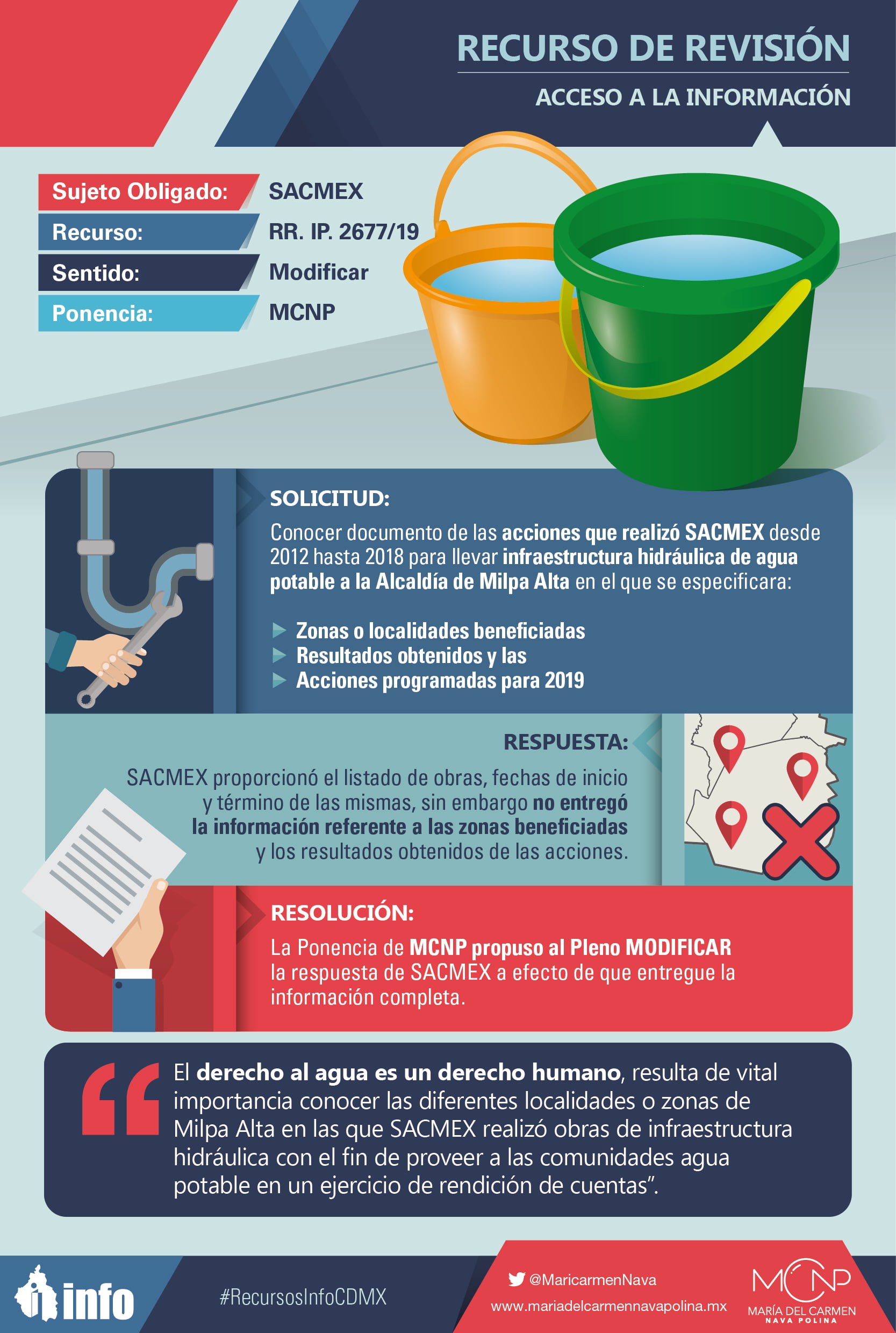 RECURSO DE REVISIÓN

ACCESO A LA INFORMACIÓN

Sujeto Obligado: SACMEX
Recurso: RR. IP. 2677/19
Sentido: Modificar
Ponencia: MCNP

SOLICITUD:

Conocer documento de las acciones que realizó SACMEX desde 2012 hasta 2018 para llevar infraestructura hidráulica de agua potable a la Alcaldía de Milpa Alta en el que se especificara:

▶ Zonas o localidades beneficiadas
▶ Resultados obtenidos y las
▶ Acciones programadas para 2019

RESPUESTA:

SACMEX proporcionó el listado de obras, fechas de inicio y término de las mismas, sin embargo no entregó la información referente a las zonas beneficiadas y los resultados obtenidos de las acciones.

RESOLUCIÓN:

La Ponencia de MCNP propuso al Pleno MODIFICAR la respuesta de SACMEX a efecto de que entregue la información completa.

"El derecho al agua es un derecho humano, resulta de vital importancia conocer las diferentes localidades o zonas de Milpa Alta en las que SACMEX realizó obras de infraestructura hidráulica con el fin de proveer a las comunidades agua potable en un ejercicio de rendición de cuentas".

info

#RecursosInfoCDMX

@MaricarmenNava
www.mariadelcarmennavapolina.mx

MCNP
MARÍA DEL CARMEN
NAVA POLINA